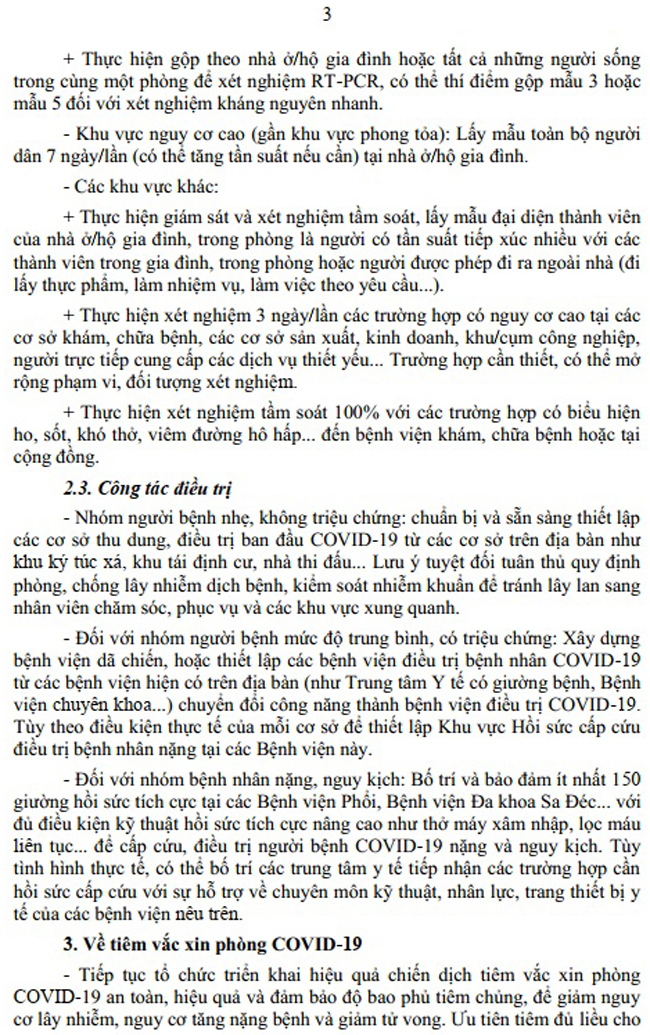 3

+ Thực hiện gộp theo nhà ở/hộ gia đình hoặc tất cả những người sống trong cùng một phòng để xét nghiệm RT-PCR, có thể thí điểm gộp mẫu 3 hoặc mẫu 5 đối với xét nghiệm kháng nguyên nhanh.

- Khu vực nguy cơ cao (gần khu vực phong tỏa): Lấy mẫu toàn bộ người dân 7 ngày/lần (có thể tăng tần suất nếu cần) tại nhà ở/hộ gia đình.

- Các khu vực khác:

+ Thực hiện giám sát và xét nghiệm tầm soát, lấy mẫu đại diện thành viên của nhà ở/hộ gia đình, trong phòng là người có tần suất tiếp xúc nhiều với các thành viên trong gia đình, trong phòng hoặc người được phép đi ra ngoài nhà (đi lấy thực phẩm, làm nhiệm vụ, làm việc theo yêu cầu...).

+ Thực hiện xét nghiệm 3 ngày/lần các trường hợp có nguy cơ cao tại các cơ sở khám, chữa bệnh, các cơ sở sản xuất, kinh doanh, khu/cụm công nghiệp, người trực tiếp cung cấp các dịch vụ thiết yếu... Trường hợp cần thiết, có thể mở rộng phạm vi, đối tượng xét nghiệm.

+ Thực hiện xét nghiệm tầm soát 100% với các trường hợp có biểu hiện ho, sốt, khó thở, viêm đường hô hấp... đến bệnh viện khám, chữa bệnh hoặc tại cộng đồng.

2.3. Công tác điều trị

- Nhóm người bệnh nhẹ, không triệu chứng: chuẩn bị và sẵn sàng thiết lập các cơ sở thu dung, điều trị ban đầu COVID-19 từ các cơ sở trên địa bàn như khu ký túc xá, khu tái định cư, nhà thi đấu... Lưu ý tuyệt đối tuân thủ quy định phòng, chống lây nhiễm dịch bệnh, kiểm soát nhiễm khuẩn để tránh lây lan sang nhân viên chăm sóc, phục vụ và các khu vực xung quanh.

- Đối với nhóm người bệnh mức độ trung bình, có triệu chứng: Xây dựng bệnh viện dã chiến, hoặc thiết lập các bệnh viện điều trị bệnh nhân COVID-19 từ các bệnh viện hiện có trên địa bàn (như Trung tâm Y tế có giường bệnh, Bệnh viện chuyên khoa...) chuyển đổi công năng thành bệnh viện điều trị COVID-19. Tùy theo điều kiện thực tế của mỗi cơ sở để thiết lập Khu vực Hồi sức cấp cứu điều trị bệnh nhân nặng tại các Bệnh viện này.

- Đối với nhóm bệnh nhân nặng, nguy kịch: Bố trí và bảo đảm ít nhất 150 giường hồi sức tích cực tại các Bệnh viện Phổi, Bệnh viện Đa khoa Sa Đéc... với đủ điều kiện kỹ thuật hồi sức tích cực nâng cao như thở máy xâm nhập, lọc máu liên tục... để cấp cứu, điều trị người bệnh COVID-19 nặng và nguy kịch. Tùy tình hình thực tế, có thể bố trí các trung tâm y tế tiếp nhận các trường hợp cần hồi sức cấp cứu với sự hỗ trợ về chuyên môn kỹ thuật, nhân lực, trang thiết bị y tế của các bệnh viện nêu trên.

3. Về tiêm vắc xin phòng COVID-19

- Tiếp tục tổ chức triển khai hiệu quả chiến dịch tiêm vắc xin phòng COVID-19 an toàn, hiệu quả và đảm bảo độ bao phủ tiêm chủng, để giảm nguy cơ lây nhiễm, nguy cơ tăng nặng bệnh và giảm tử vong. Ưu tiên tiêm đủ liều cho